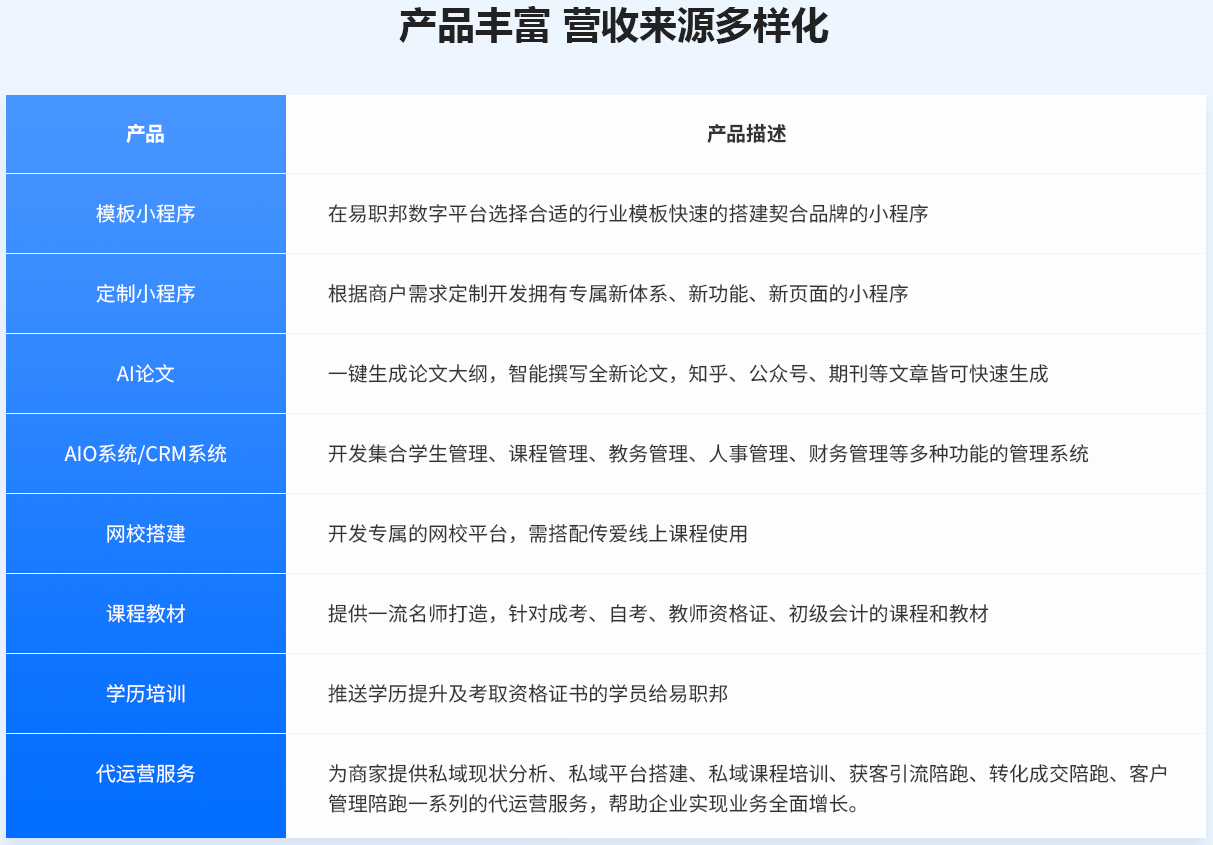 产品丰富 营收来源多样化

| 产品 | 产品描述 |
|---|---|
| 模板小程序 | 在易职邦数字平台选择合适的行业模板快速的搭建契合品牌的小程序 |
| 定制小程序 | 根据商户需求定制开发拥有专属新体系、新功能、新页面的小程序 |
| AI论文 | 一键生成论文大纲，智能撰写全新论文，知乎、公众号、期刊等文章皆可快速生成 |
| AIO系统/CRM系统 | 开发集合学生管理、课程管理、教务管理、人事管理、财务管理等多种功能的管理系统 |
| 网校搭建 | 开发专属的网校平台，需搭配传爱线上课程使用 |
| 课程教材 | 提供一流名师打造，针对成考、自考、教师资格证、初级会计的课程和教材 |
| 学历培训 | 推送学历提升及考取资格证书的学员给易职邦 |
| 代运营服务 | 为商家提供私域现状分析、私域平台搭建、私域课程培训、获客引流陪跑、转化成交陪跑、客户管理陪跑一系列的代运营服务，帮助企业实现业务全面增长。 |